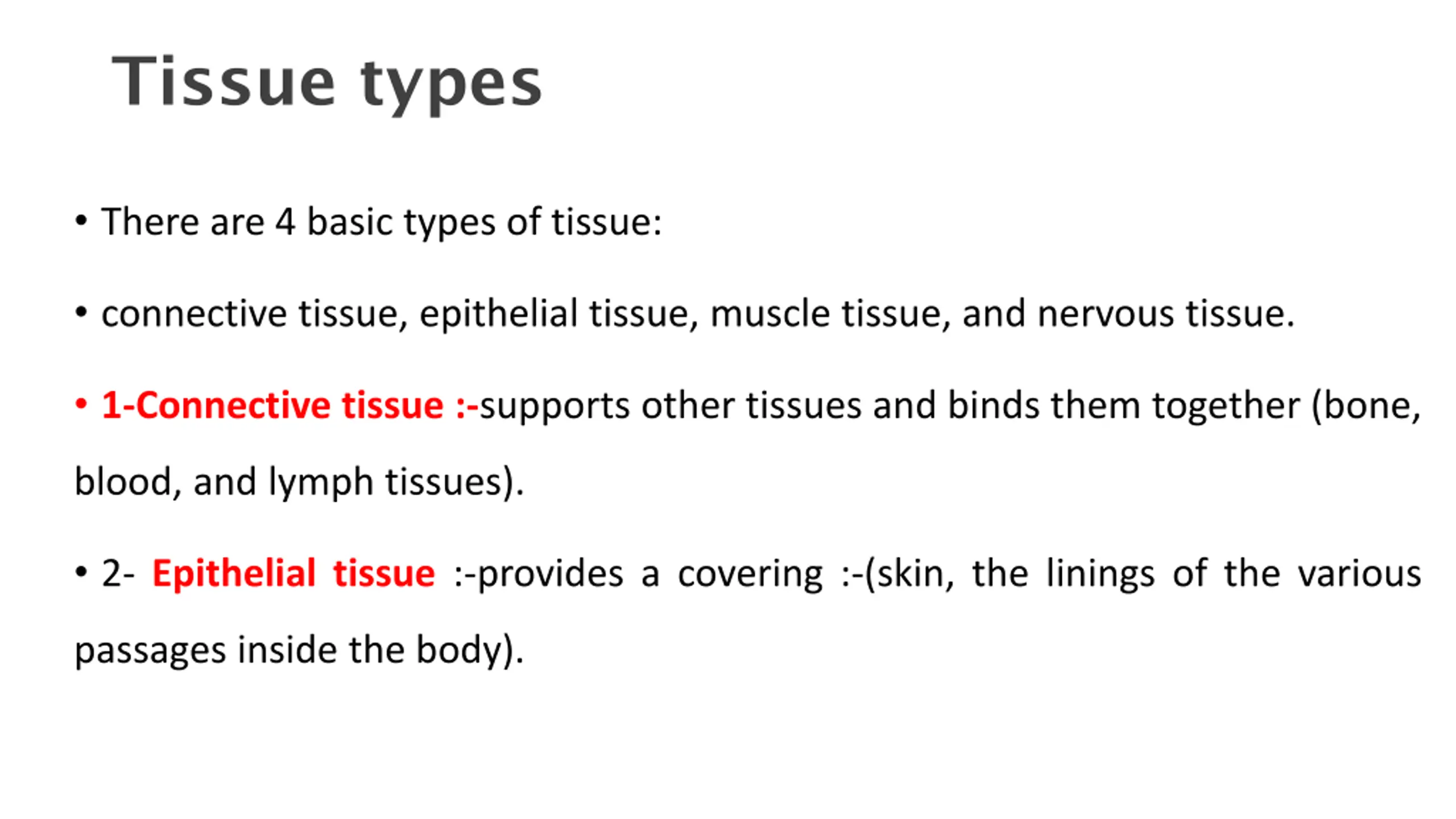 Tissue types

• There are 4 basic types of tissue:

• connective tissue, epithelial tissue, muscle tissue, and nervous tissue.

• 1-Connective tissue :-supports other tissues and binds them together (bone, blood, and lymph tissues).

• 2- Epithelial tissue :-provides a covering :-(skin, the linings of the various passages inside the body).